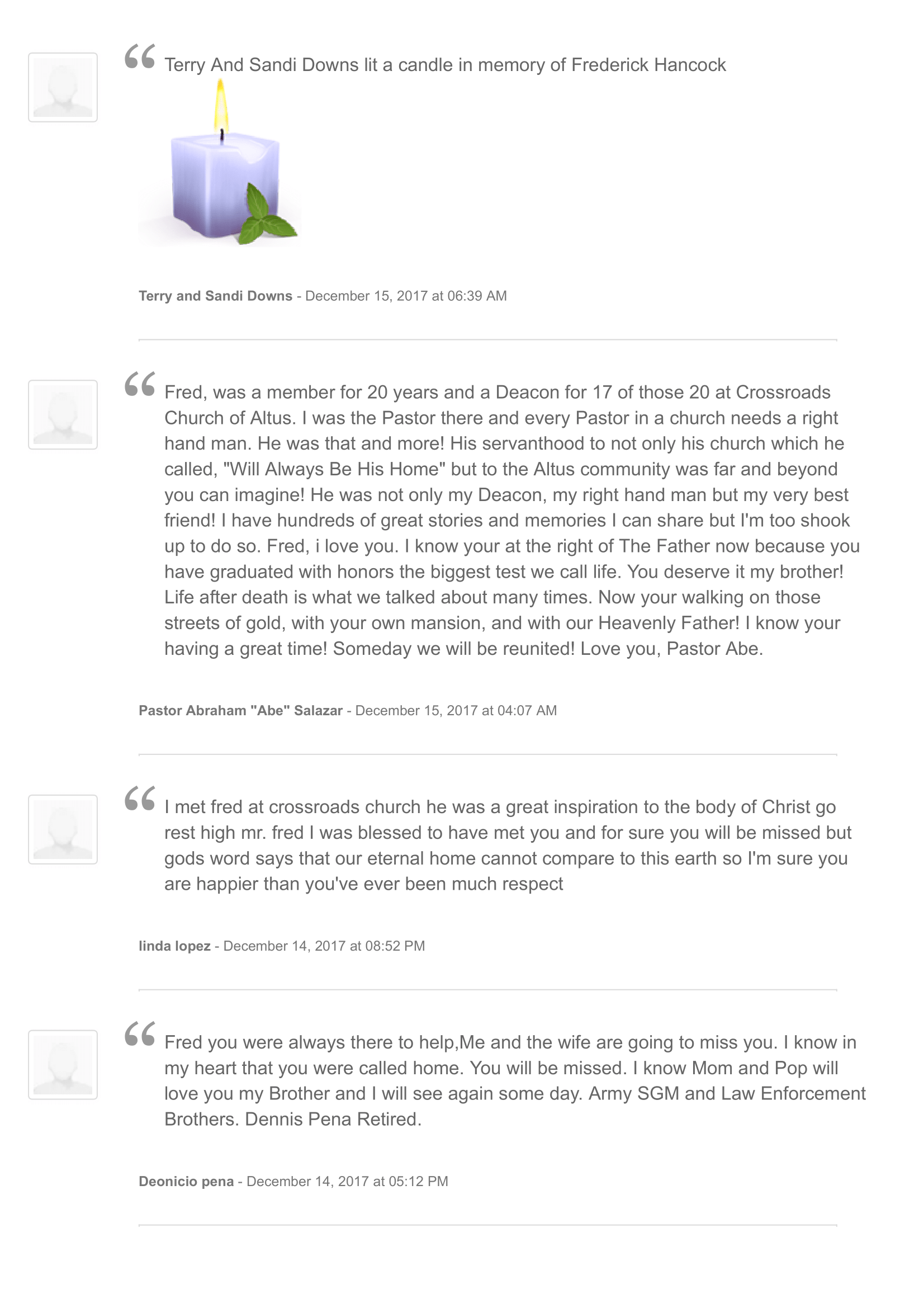 “ Terry And Sandi Downs lit a candle in memory of Frederick Hancock

Terry and Sandi Downs - December 15, 2017 at 06:39 AM

“ Fred, was a member for 20 years and a Deacon for 17 of those 20 at Crossroads Church of Altus. I was the Pastor there and every Pastor in a church needs a right hand man. He was that and more! His servanthood to not only his church which he called, "Will Always Be His Home" but to the Altus community was far and beyond you can imagine! He was not only my Deacon, my right hand man but my very best friend! I have hundreds of great stories and memories I can share but I'm too shook up to do so. Fred, i love you. I know your at the right of The Father now because you have graduated with honors the biggest test we call life. You deserve it my brother! Life after death is what we talked about many times. Now your walking on those streets of gold, with your own mansion, and with our Heavenly Father! I know your having a great time! Someday we will be reunited! Love you, Pastor Abe.

Pastor Abraham "Abe" Salazar - December 15, 2017 at 04:07 AM

“ I met fred at crossroads church he was a great inspiration to the body of Christ go rest high mr. fred I was blessed to have met you and for sure you will be missed but gods word says that our eternal home cannot compare to this earth so I'm sure you are happier than you've ever been much respect

linda lopez - December 14, 2017 at 08:52 PM

“ Fred you were always there to help,Me and the wife are going to miss you. I know in my heart that you were called home. You will be missed. I know Mom and Pop will love you my Brother and I will see again some day. Army SGM and Law Enforcement Brothers. Dennis Pena Retired.

Deonicio pena - December 14, 2017 at 05:12 PM